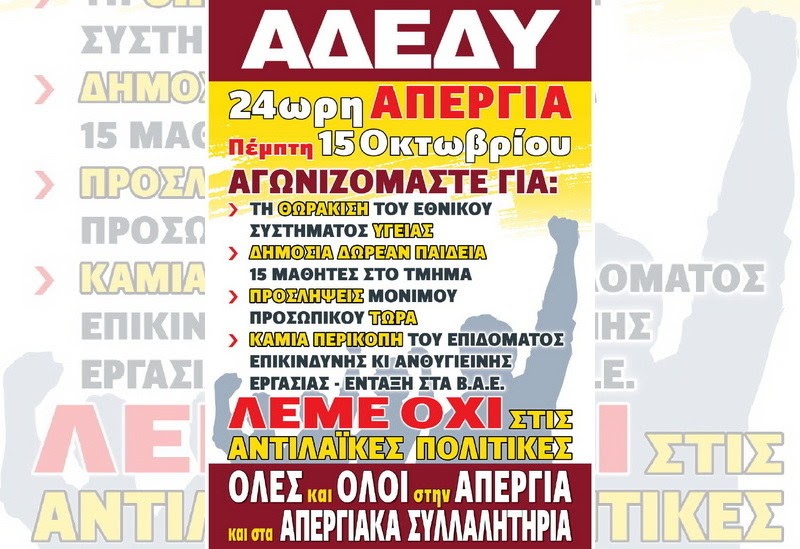 ΑΔΕΔΥ

24ωρη ΑΠΕΡΓΙΑ

Πέμπτη 15 Οκτωβρίου

ΑΓΩΝΙΖΟΜΑΣΤΕ ΓΙΑ:

› ΤΗ ΘΩΡΑΚΙΣΗ ΤΟΥ ΕΘΝΙΚΟΥ ΣΥΣΤΗΜΑΤΟΣ ΥΓΕΙΑΣ

› ΔΗΜΟΣΙΑ ΔΩΡΕΑΝ ΠΑΙΔΕΙΑ 15 ΜΑΘΗΤΕΣ ΣΤΟ ΤΜΗΜΑ

› ΠΡΟΣΛΗΨΕΙΣ ΜΟΝΙΜΟΥ ΠΡΟΣΩΠΙΚΟΥ ΤΩΡΑ

› ΚΑΜΙΑ ΠΕΡΙΚΟΠΗ ΤΟΥ ΕΠΙΔΟΜΑΤΟΣ ΕΠΙΚΙΝΔΥΝΗΣ ΚΙ ΑΝΘΥΓΙΕΙΝΗΣ ΕΡΓΑΣΙΑΣ - ΕΝΤΑΞΗ ΣΤΑ Β.Α.Ε.

ΛΕΜΕ ΟΧΙ ΣΤΙΣ ΑΝΤΙΛΑΪΚΕΣ ΠΟΛΙΤΙΚΕΣ

ΟΛΕΣ και ΟΛΟΙ στην ΑΠΕΡΓΙΑ
και στα ΑΠΕΡΓΙΑΚΑ ΣΥΛΛΑΛΗΤΗΡΙΑ